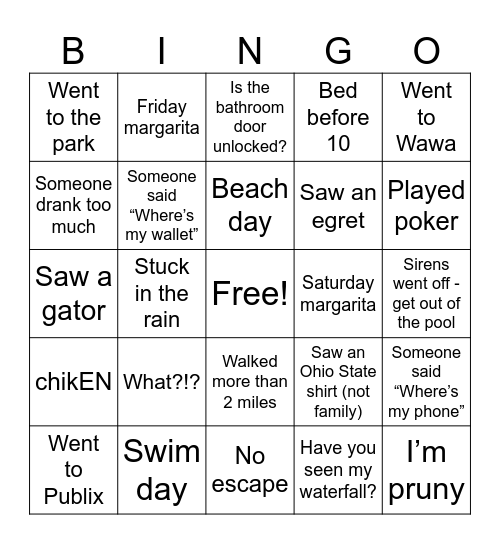 | B | I | N | G | O |
|---|---|---|---|---|
| Went to the park | Friday margarita | Is the bathroom door unlocked? | Bed before 10 | Went to Wawa |
| Someone drank too much | Someone said “Where’s my wallet” | Beach day | Saw an egret | Played poker |
| Saw a gator | Stuck in the rain | Free! | Saturday margarita | Sirens went off - get out of the pool |
| chikEN | What?!? | Walked more than 2 miles | Saw an Ohio State shirt (not family) | Someone said “Where’s my phone” |
| Went to Publix | Swim day | No escape | Have you seen my waterfall? | I’m pruny |